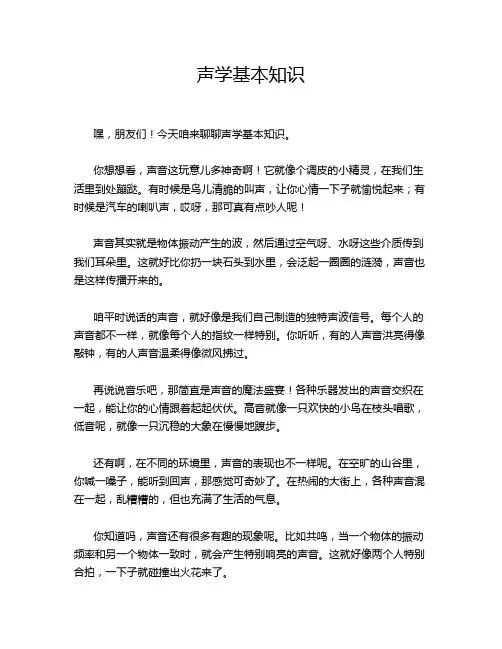 声学基本知识

嘿，朋友们！今天咱来聊聊声学基本知识。

你想想看，声音这玩意儿多神奇啊！它就像个调皮的小精灵，在我们生活里到处蹦跶。有时候是鸟儿清脆的叫声，让你心情一下子就愉悦起来；有时候是汽车的喇叭声，哎呀，那可真有点吵人呢！

声音其实就是物体振动产生的波，然后通过空气呀、水呀这些介质传到我们耳朵里。这就好比你扔一块石头到水里，会泛起一圈圈的涟漪，声音也是这样传播开来的。

咱平时说话的声音，就好像是我们自己制造的独特声波信号。每个人的声音都不一样，就像每个人的指纹一样特别。你听听，有的人声音洪亮得像敲钟，有的人声音温柔得像微风拂过。

再说说音乐吧，那简直是声音的魔法盛宴！各种乐器发出的声音交织在一起，能让你的心情跟着起起伏伏。高音就像一只欢快的小鸟在枝头唱歌，低音呢，就像一只沉稳的大象在慢慢地踱步。

还有啊，在不同的环境里，声音的表现也不一样呢。在空旷的山谷里，你喊一嗓子，能听到回声，那感觉可奇妙了。在热闹的大街上，各种声音混在一起，乱糟糟的，但也充满了生活的气息。

你知道吗，声音还有很多有趣的现象呢。比如共鸣，当一个物体的振动频率和另一个物体一致时，就会产生特别响亮的声音。这就好像两个人特别合拍，一下子就碰撞出火花来了。